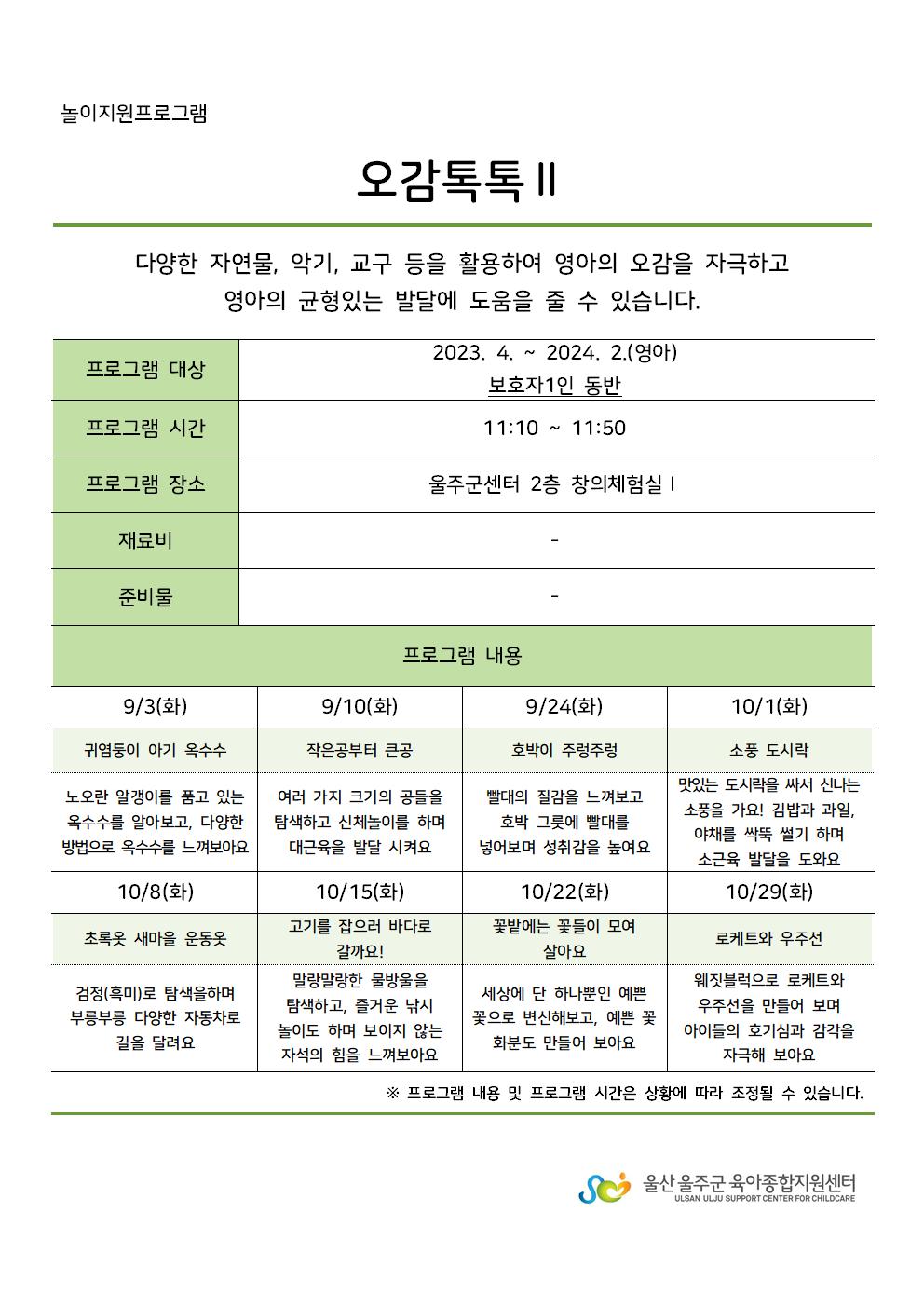 놀이지원프로그램

오감톡톡 II

다양한 자연물, 악기, 교구 등을 활용하여 영아의 오감을 자극하고 영아의 균형있는 발달에 도움을 줄 수 있습니다.

| 프로그램 대상 | 2023. 4. ~ 2024. 2.(영아) 보호자1인 동반 |
|---|---|
| 프로그램 시간 | 11:10 ~ 11:50 |
| 프로그램 장소 | 울주군센터 2층 창의체험실 I |
| 재료비 | - |
| 준비물 | - |

프로그램 내용

| 9/3(화) | 9/10(화) | 9/24(화) | 10/1(화) |
|---|---|---|---|
| 귀염둥이 아기 옥수수 | 작은공부터 큰공 | 호박이 주렁주렁 | 소풍 도시락 |
| 노오란 알갱이를 품고 있는 옥수수를 알아보고, 다양한 방법으로 옥수수를 느껴보아요 | 여러 가지 크기의 공들을 탐색하고 신체놀이를 하며 대근육을 발달 시켜요 | 빨대의 질감을 느껴보고 호박 그릇에 빨대를 넣어보며 성취감을 높여요 | 맛있는 도시락을 싸서 신나는 소풍을 가요! 김밥과 과일, 야채를 싹뚝 썰기 하며 소근육 발달을 도와요 |
| 10/8(화) | 10/15(화) | 10/22(화) | 10/29(화) |
| 초록옷 새마을 운동옷 | 고기를 잡으러 바다로 갈까요! | 꽃밭에는 꽃들이 모여 살아요 | 로케트와 우주선 |
| 검정(흑미)로 탐색을하며 부릉부릉 다양한 자동차로 길을 달려요 | 말랑말랑한 물방울을 탐색하고, 즐거운 낚시 놀이도 하며 보이지 않는 자석의 힘을 느껴보아요 | 세상에 단 하나뿐인 예쁜 꽃으로 변신해보고, 예쁜 꽃 화분도 만들어 보아요 | 웨짓블럭으로 로케트와 우주선을 만들어 보며 아이들의 호기심과 감각을 자극해 보아요 |

※ 프로그램 내용 및 프로그램 시간은 상황에 따라 조정될 수 있습니다.

울산 울주군 육아종합지원센터
ULSAN ULJU SUPPORT CENTER FOR CHILDCARE